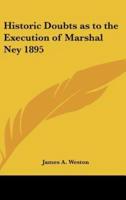 Historic Doubts as to the Execution of Marshal Ney 1895

James A. Weston